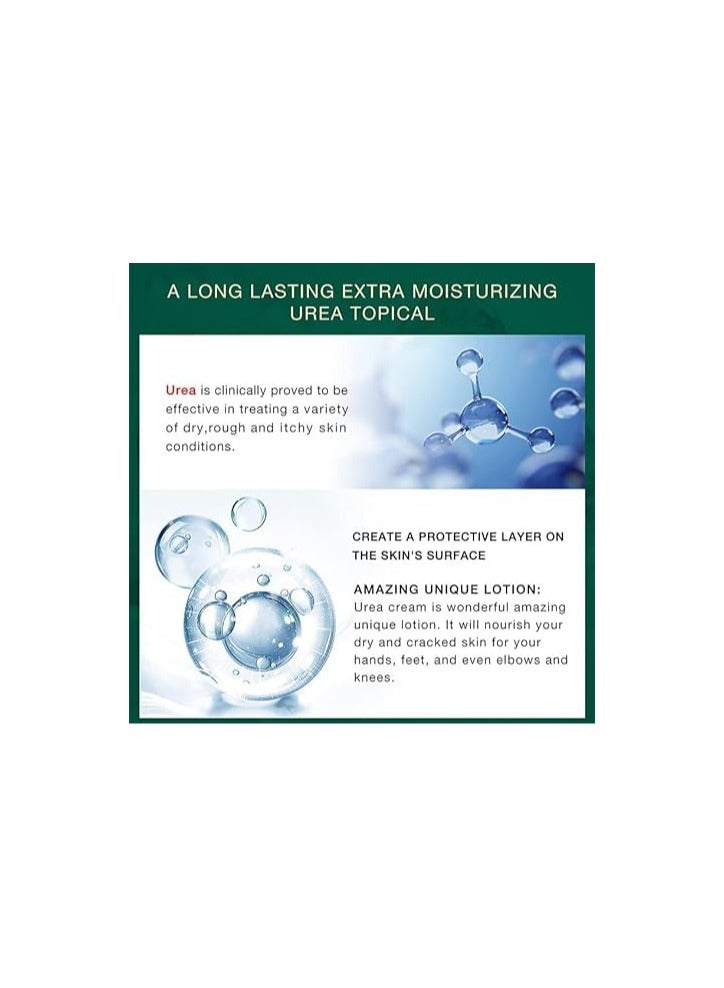 A LONG LASTING EXTRA MOISTURIZING UREA TOPICAL

Urea is clinically proved to be effective in treating a variety of dry,rough and itchy skin conditions.

CREATE A PROTECTIVE LAYER ON THE SKIN'S SURFACE

AMAZING UNIQUE LOTION:
Urea cream is wonderful amazing unique lotion. It will nourish your dry and cracked skin for your hands, feet, and even elbows and knees.